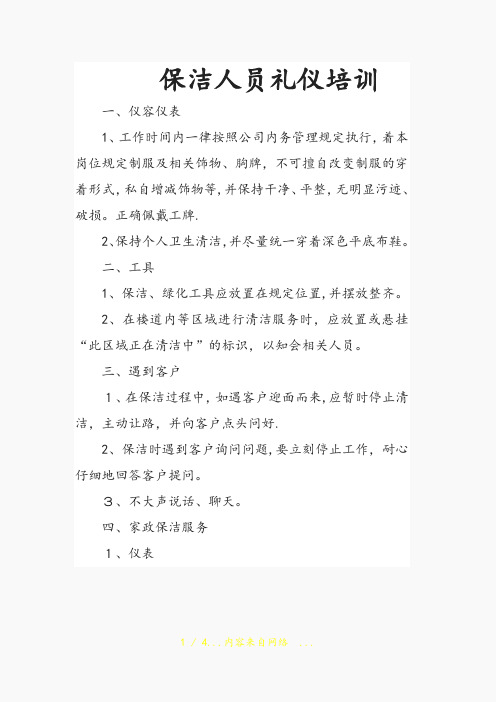 保洁人员礼仪培训

一、仪容仪表

1、工作时间内一律按照公司内务管理规定执行，着本岗位规定制服及相关饰物、胸牌，不可擅自改变制服的穿着形式，私自增减饰物等，并保持干净、平整，无明显污迹、破损。正确佩戴工牌.

2、保持个人卫生清洁，并尽量统一穿着深色平底布鞋。

二、工具

1、保洁、绿化工具应放置在规定位置，并摆放整齐。

2、在楼道内等区域进行清洁服务时，应放置或悬挂“此区域正在清洁中”的标识，以知会相关人员。

三、遇到客户

1、在保洁过程中，如遇客户迎面而来，应暂时停止清洁，主动让路，并向客户点头问好.

2、保洁时遇到客户询问问题，要立刻停止工作，耐心仔细地回答客户提问。

3、不大声说话、聊天。

四、家政保洁服务

1、仪表

1 / 4...内容来自网络 ...